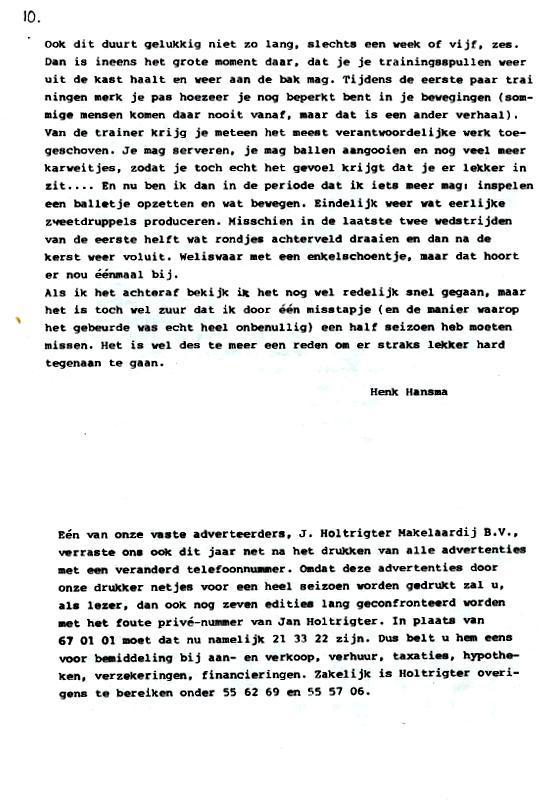 10.

Ook dit duurt gelukkig niet zo lang, slechts een week of vijf, zes. Dan is ineens het grote moment daar, dat je je trainingsspullen weer uit de kast haalt en weer aan de bak mag. Tijdens de eerste paar trainingen merk je pas hoezeer je nog beperkt bent in je bewegingen (sommige mensen komen daar nooit vanaf, maar dat is een ander verhaal). Van de trainer krijg je meteen het meest verantwoordelijke werk toegeschoven. Je mag serveren, je mag ballen aangooien en nog veel meer karweitjes, zodat je toch echt het gevoel krijgt dat je er lekker in zit.... En nu ben ik dan in de periode dat ik iets meer mag: inspelen een balletje opzetten en wat bewegen. Eindelijk weer wat eerlijke zweetdruppels produceren. Misschien in de laatste twee wedstrijden van de eerste helft wat rondjes achterveld draaien en dan na de kerst weer voluit. Weliswaar met een enkelschoentje, maar dat hoort er nou éénmaal bij.
Als ik het achteraf bekijk ik het nog wel redelijk snel gegaan, maar het is toch wel zuur dat ik door één misstapje (en de manier waarop het gebeurde was echt heel onbenullig) een half seizoen heb moeten missen. Het is wel des te meer een reden om er straks lekker hard tegenaan te gaan.

Henk Hansma

Eén van onze vaste adverteerders, J. Holtrigter Makelaardij B.V., verraste ons ook dit jaar net na het drukken van alle advertenties met een veranderd telefoonnummer. Omdat deze advertenties door onze drukker netjes voor een heel seizoen worden gedrukt zal u, als lezer, dan ook nog zeven edities lang geconfronteerd worden met het foute privé-nummer van Jan Holtrigter. In plaats van 67 01 01 moet dat nu namelijk 21 33 22 zijn. Dus belt u hem eens voor bemiddeling bij aan- en verkoop, verhuur, taxaties, hypotheken, verzekeringen, financieringen. Zakelijk is Holtrigter overigens te bereiken onder 55 62 69 en 55 57 06.